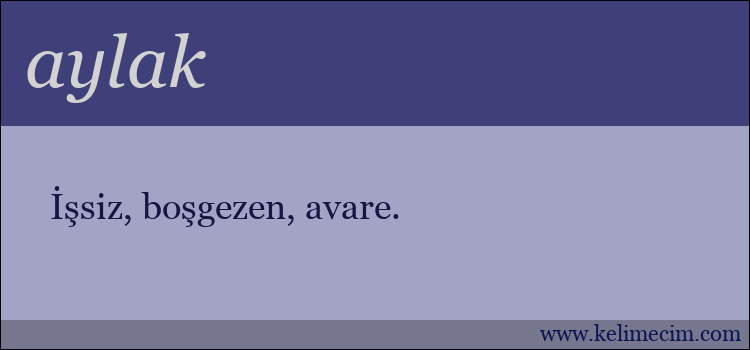 aylak

İşsiz, boşgezen, avare.

www.kelimecim.com